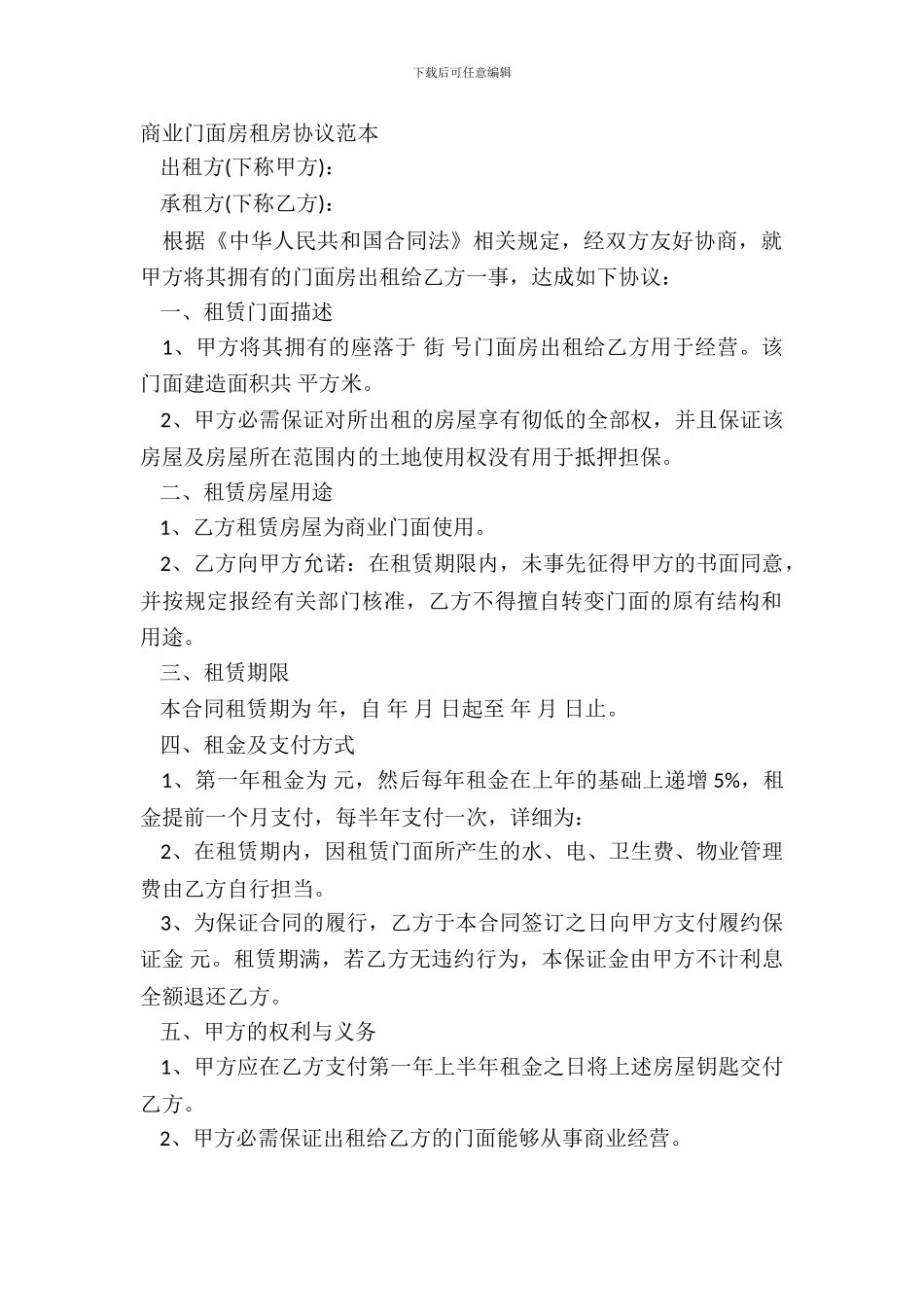 下载后可任意编辑

商业门面房租房协议范本

出租方(下称甲方)：

承租方(下称乙方)：

根据《中华人民共和国合同法》相关规定，经双方友好协商，就甲方将其拥有的门面房出租给乙方一事，达成如下协议：

一、租赁门面描述

1、甲方将其拥有的座落于 街 号门面房出租给乙方用于经营。该门面建造面积共 平方米。

2、甲方必需保证对所出租的房屋享有彻低的全部权，并且保证该房屋及房屋所在范围内的土地使用权没有用于抵押担保。

二、租赁房屋用途

1、乙方租赁房屋为商业门面使用。

2、乙方向甲方允诺：在租赁期限内，未事先征得甲方的书面同意，并按规定报经有关部门核准，乙方不得擅自转变门面的原有结构和用途。

三、租赁期限

本合同租赁期为 年，自 年 月 日起至 年 月 日止。

四、租金及支付方式

1、第一年租金为 元，然后每年租金在上年的基础上递增 5%，租金提前一个月支付，每半年支付一次，详细为：

2、在租赁期内，因租赁门面所产生的水、电、卫生费、物业管理费由乙方自行担当。

3、为保证合同的履行，乙方于本合同签订之日向甲方支付履约保证金 元。租赁期满，若乙方无违约行为，本保证金由甲方不计利息全额退还乙方。

五、甲方的权利与义务

1、甲方应在乙方支付第一年上半年租金之日将上述房屋钥匙交付乙方。

2、甲方必需保证出租给乙方的门面能够从事商业经营。